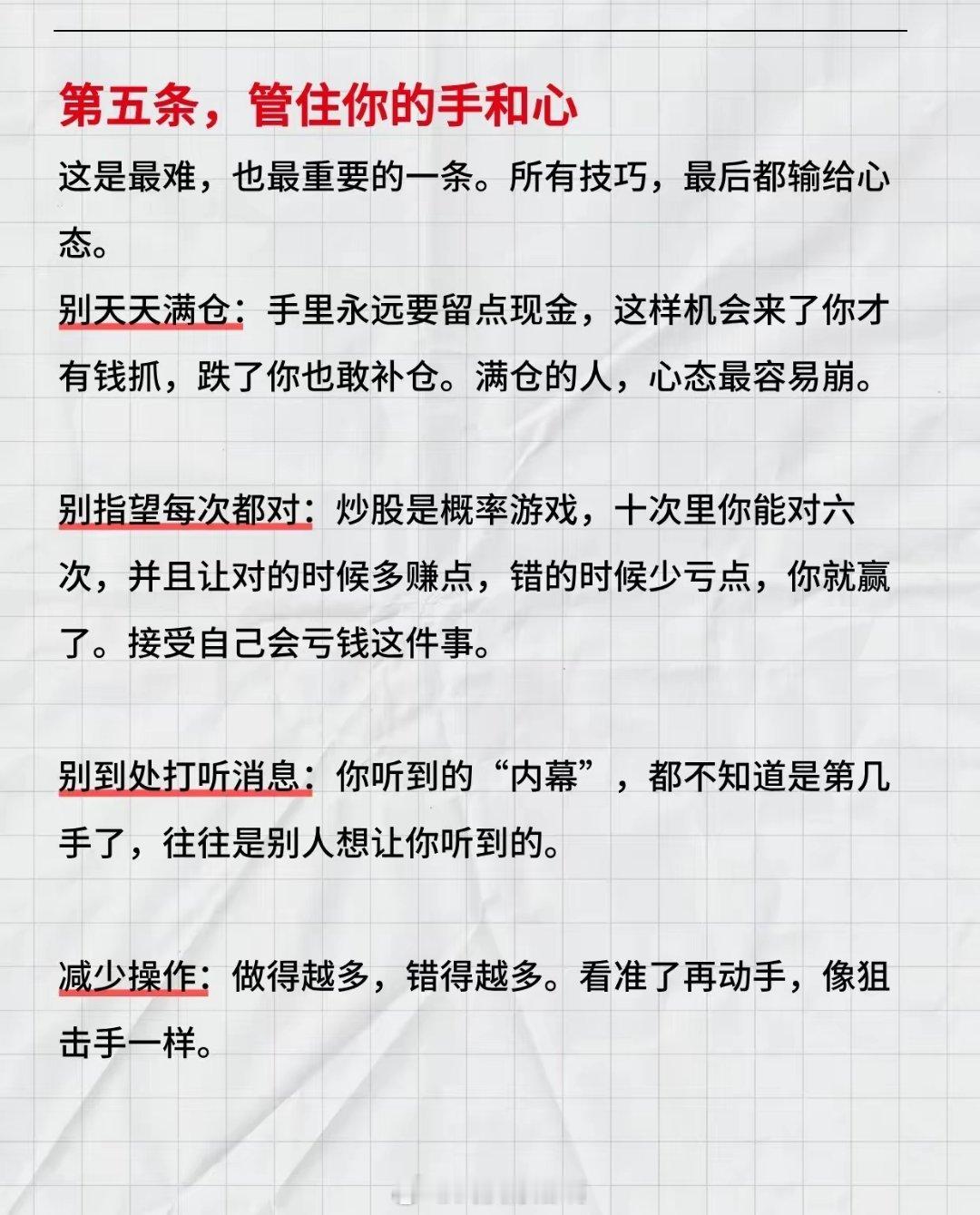 第五条，管住你的手和心

这是最难，也最重要的一条。所有技巧，最后都输给心态。

别天天满仓：手里永远要留点现金，这样机会来了你才有钱抓，跌了你也敢补仓。满仓的人，心态最容易崩。

别指望每次都对：炒股是概率游戏，十次里你能对六次，并且让对的时候多赚点，错的时候少亏点，你就赢了。接受自己会亏钱这件事。

别到处打听消息：你听到的“内幕”，都不知道是第几手了，往往是别人想让你听到的。

减少操作：做得越多，错得越多。看准了再动手，像狙击手一样。